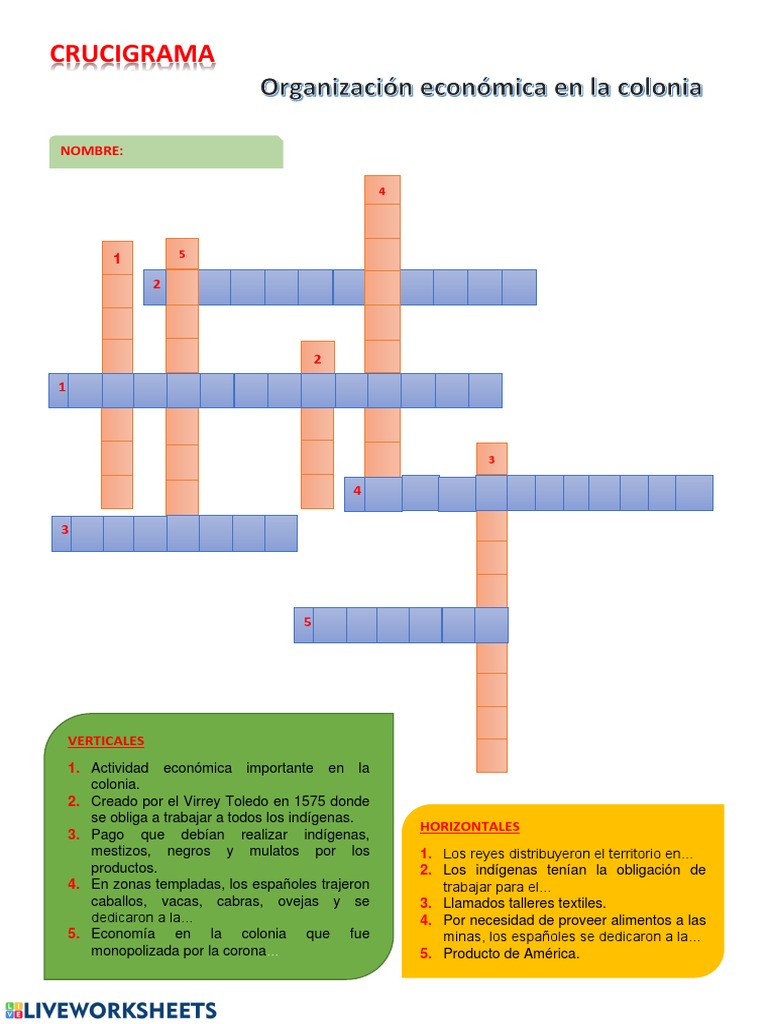 CRUCIGRAMA

Organización económica en la colonia

NOMBRE:

4

1

5

2

2

1

3

4

3

5

VERTICALES

1. Actividad económica importante en la colonia.
2. Creado por el Virrey Toledo en 1575 donde se obliga a trabajar a todos los indígenas.
3. Pago que debían realizar indígenas, mestizos, negros y mulatos por los productos.
4. En zonas templadas, los españoles trajeron caballos, vacas, cabras, ovejas y se dedicaron a la...
5. Economía en la colonia que fue monopolizada por la corona...

HORIZONTALES

1. Los reyes distribuyeron el territorio en...
2. Los indígenas tenían la obligación de trabajar para el...
3. Llamados talleres textiles.
4. Por necesidad de proveer alimentos a las minas, los españoles se dedicaron a la...
5. Producto de América.

LIVEWORKSHEETS